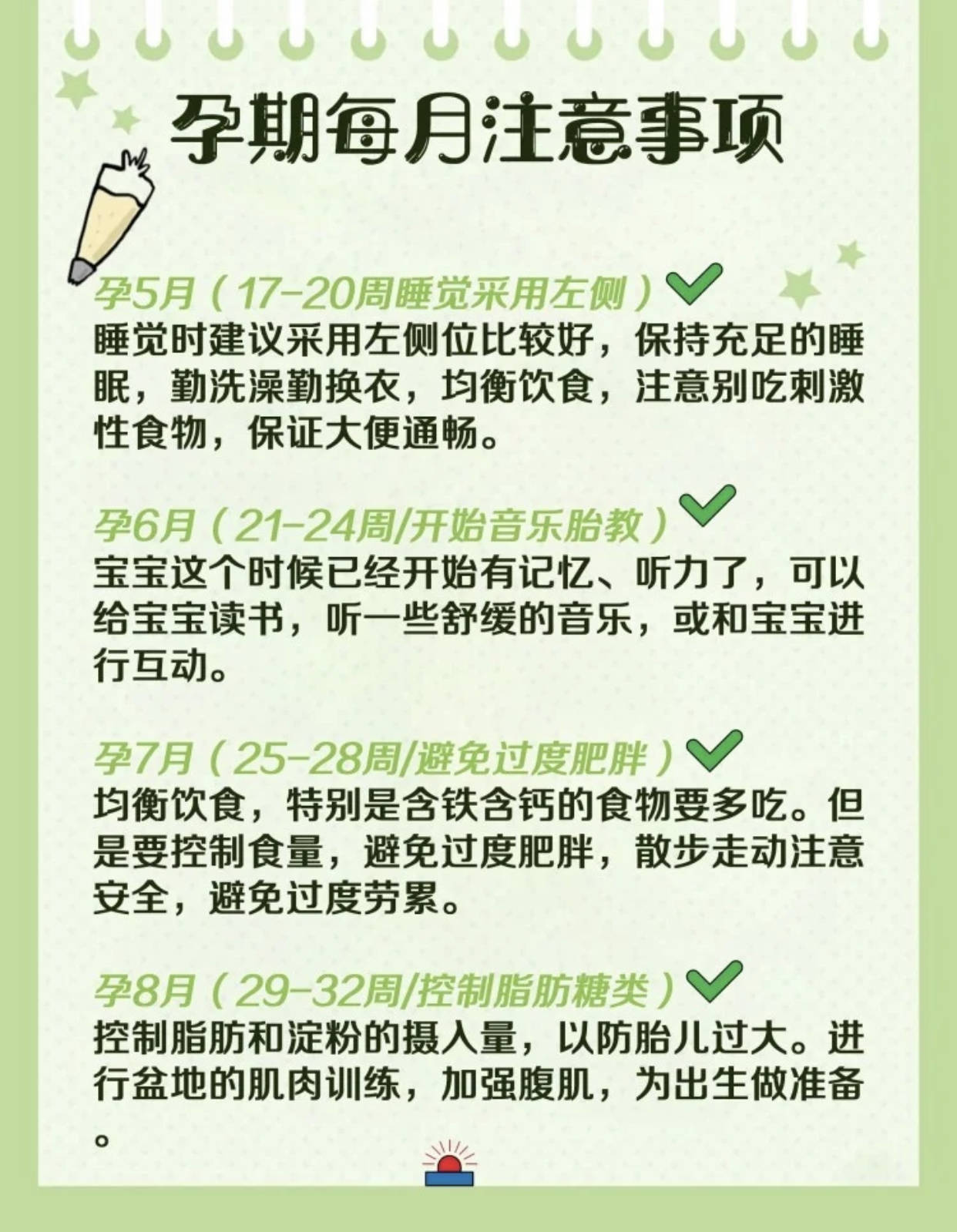 孕期每月注意事项

孕5月（17-20周睡觉采用左侧）
睡觉时建议采用左侧位比较好，保持充足的睡眠，勤洗澡勤换衣，均衡饮食，注意别吃刺激性食物，保证大便通畅。

孕6月（21-24周/开始音乐胎教）
宝宝这个时候已经开始有记忆、听力了，可以给宝宝读书，听一些舒缓的音乐，或和宝宝进行互动。

孕7月（25-28周/避免过度肥胖）
均衡饮食，特别是含铁含钙的食物要多吃。但是要控制食量，避免过度肥胖，散步走动注意安全，避免过度劳累。

孕8月（29-32周/控制脂肪糖类）
控制脂肪和淀粉的摄入量，以防胎儿过大。进行盆地的肌肉训练，加强腹肌，为出生做准备。